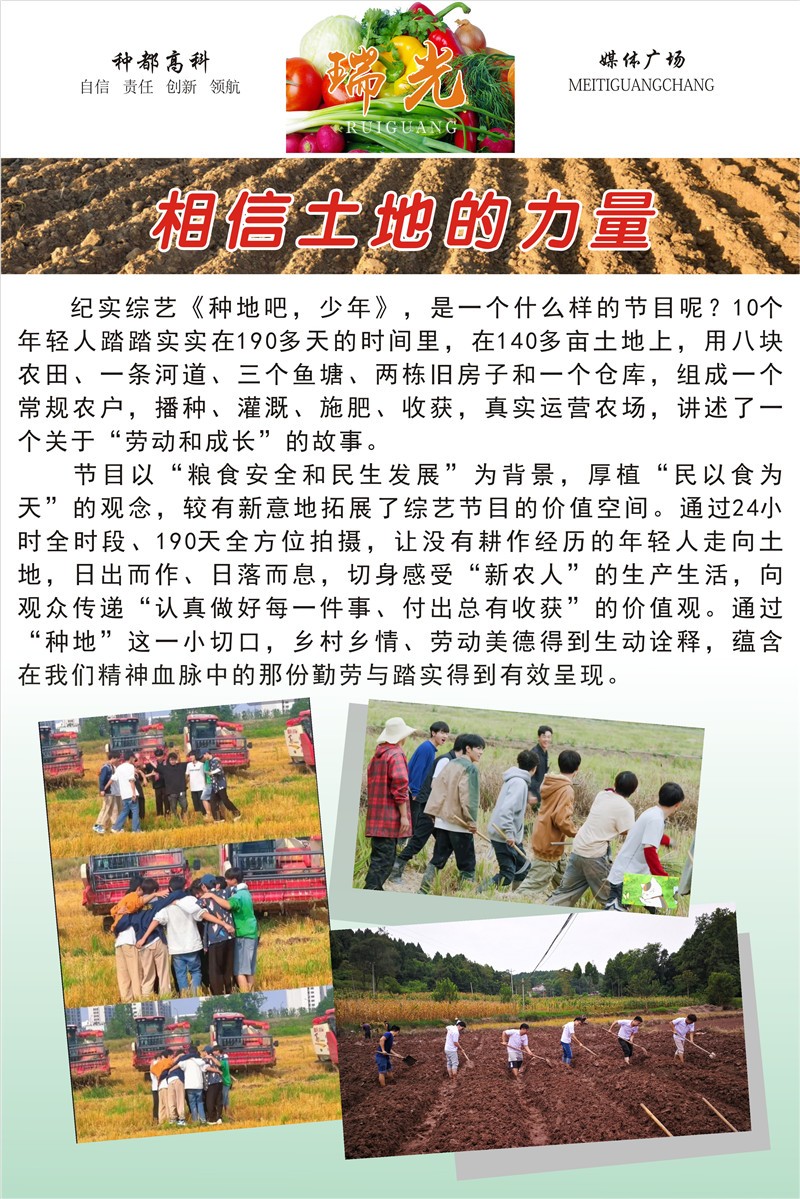 种都高科
自信 责任 创新 领航

瑞光
RUIGUANG

媒体广场
MEITIGUANGCHANG

相信土地的力量

纪实综艺《种地吧，少年》，是一个什么样的节目呢？10个年轻人踏踏实实在190多天的时间里，在140多亩土地上，用八块农田、一条河道、三个鱼塘、两栋旧房子和一个仓库，组成一个常规农户，播种、灌溉、施肥、收获，真实运营农场，讲述了一个关于“劳动和成长”的故事。

节目以“粮食安全和民生发展”为背景，厚植“民以食为天”的观念，较有新意地拓展了综艺节目的价值空间。通过24小时全时段、190天全方位拍摄，让没有耕作经历的年轻人走向土地，日出而作、日落而息，切身感受“新农人”的生产生活，向观众传递“认真做好每一件事、付出总有收获”的价值观。通过“种地”这一小切口，乡村乡情、劳动美德得到生动诠释，蕴含在我们精神血脉中的那份勤劳与踏实得到有效呈现。